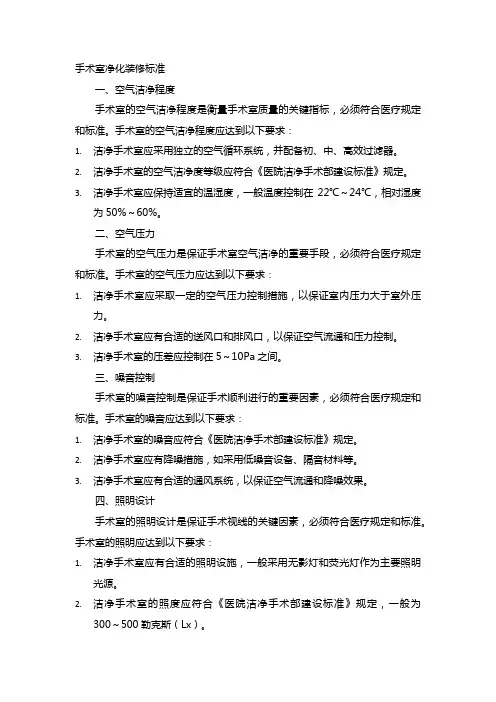 手术室净化装修标准

一、空气洁净程度

手术室的空气洁净程度是衡量手术室质量的关键指标，必须符合医疗规定和标准。手术室的空气洁净程度应达到以下要求：

1. 洁净手术室应采用独立的空气循环系统，并配备初、中、高效过滤器。
2. 洁净手术室的空气洁净度等级应符合《医院洁净手术部建设标准》规定。
3. 洁净手术室应保持适宜的温湿度，一般温度控制在 22°C～24°C，相对湿度为 50%～60%。

二、空气压力

手术室的空气压力是保证手术室空气洁净的重要手段，必须符合医疗规定和标准。手术室的空气压力应达到以下要求：

1. 洁净手术室应采取一定的空气压力控制措施，以保证室内压力大于室外压力。
2. 洁净手术室应有合适的送风口和排风口，以保证空气流通和压力控制。
3. 洁净手术室的压差应控制在 5～10Pa 之间。

三、噪音控制

手术室的噪音控制是保证手术顺利进行的重要因素，必须符合医疗规定和标准。手术室的噪音应达到以下要求：

1. 洁净手术室的噪音应符合《医院洁净手术部建设标准》规定。
2. 洁净手术室应有降噪措施，如采用低噪音设备、隔音材料等。
3. 洁净手术室应有合适的通风系统，以保证空气流通和降噪效果。

四、照明设计

手术室的照明设计是保证手术视线的关键因素，必须符合医疗规定和标准。手术室的照明应达到以下要求：

1. 洁净手术室应有合适的照明设施，一般采用无影灯和荧光灯作为主要照明光源。
2. 洁净手术室的照度应符合《医院洁净手术部建设标准》规定，一般为 300～500 勒克斯（Lx）。